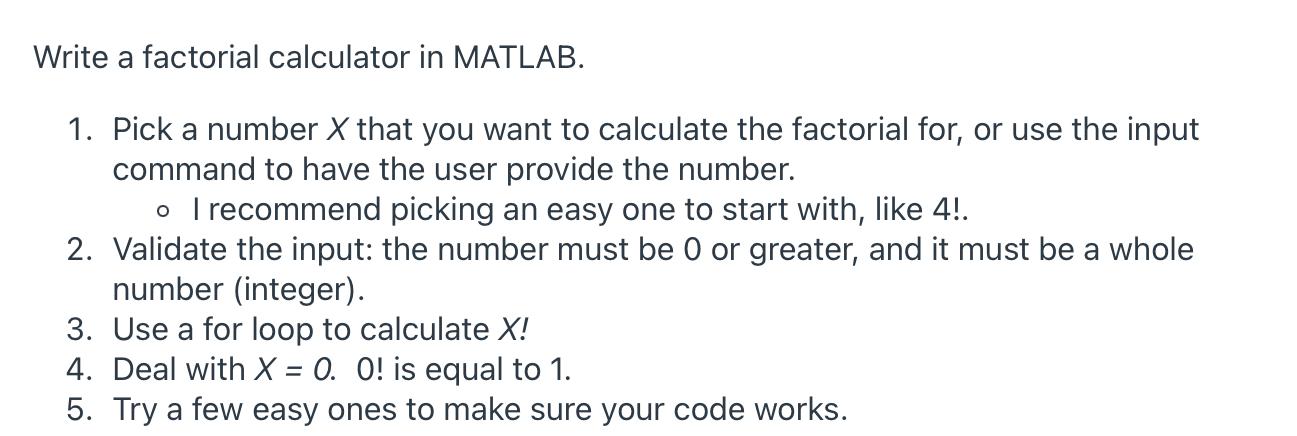 Write a factorial calculator in MATLAB.

1. Pick a number $X$ that you want to calculate the factorial for, or use the input command to have the user provide the number.
   ◦ I recommend picking an easy one to start with, like 4!.
2. Validate the input: the number must be 0 or greater, and it must be a whole number (integer).
3. Use a for loop to calculate $X!$
4. Deal with $X = 0$. 0! is equal to 1.
5. Try a few easy ones to make sure your code works.